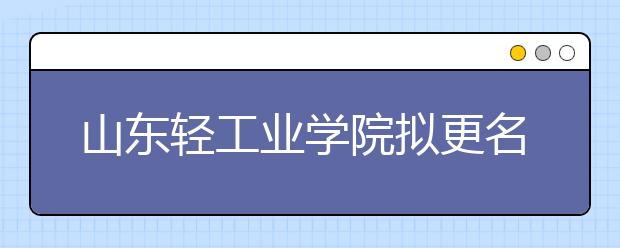 山东轻工业学院拟更名